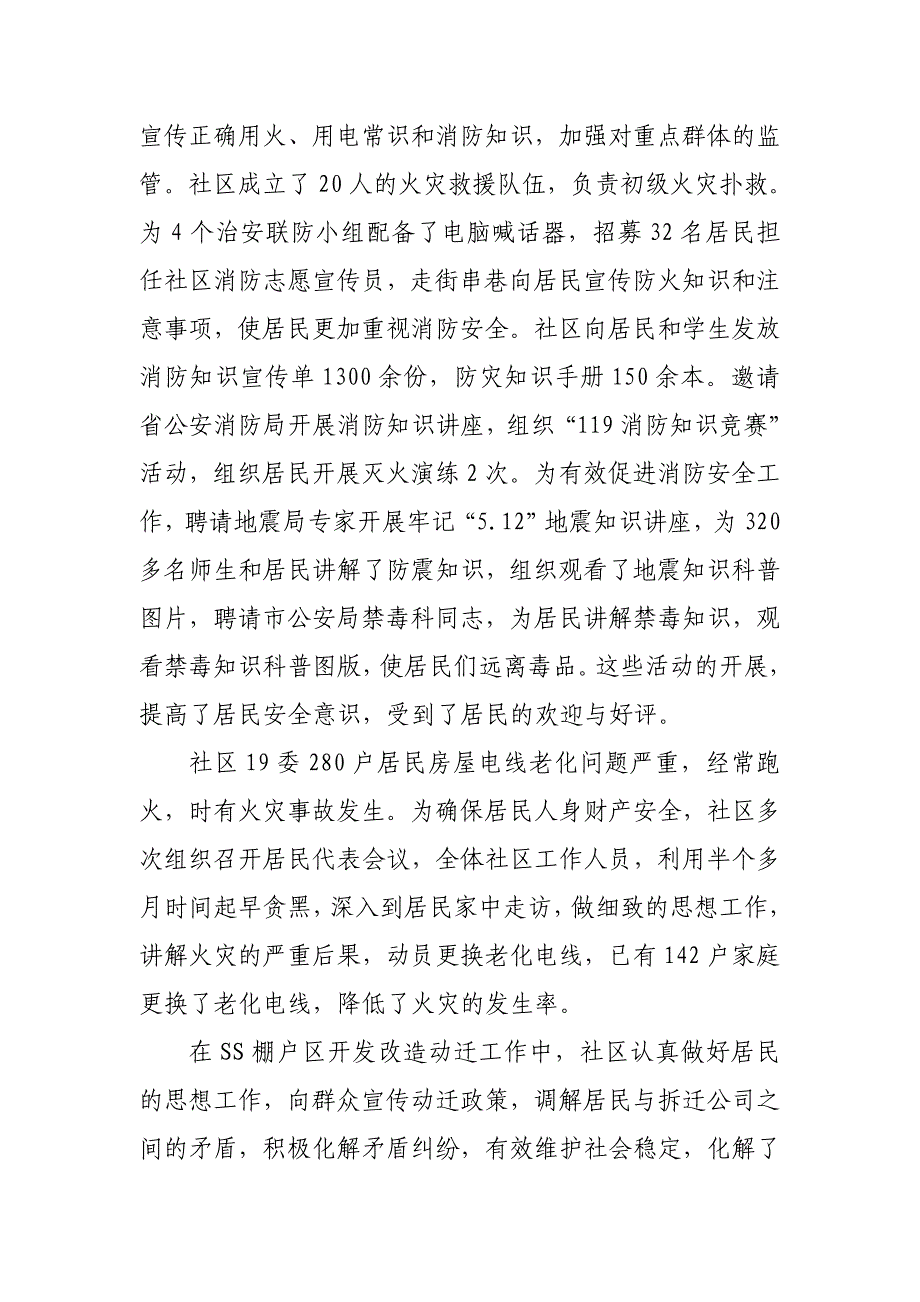 宣传正确用火、用电常识和消防知识，加强对重点群体的监管。社区成立了20人的火灾救援队伍，负责初级火灾扑救。为4个治安联防小组配备了电脑喊话器，招募32名居民担任社区消防志愿宣传员，走街串巷向居民宣传防火知识和注意事项，使居民更加重视消防安全。社区向居民和学生发放消防知识宣传单1300余份，防灾知识手册150余本。邀请省公安消防局开展消防知识讲座，组织“119消防知识竞赛”活动，组织居民开展灭火演练2次。为有效促进消防安全工作，聘请地震局专家开展牢记“5.12”地震知识讲座，为320多名师生和居民讲解了防震知识，组织观看了地震知识科普图片，聘请市公安局禁毒科同志，为居民讲解禁毒知识，观看禁毒知识科普图版，使居民们远离毒品。这些活动的开展，提高了居民安全意识，受到了居民的欢迎与好评。

社区19委280户居民房屋电线老化问题严重，经常跑火，时有火灾事故发生。为确保居民人身财产安全，社区多次组织召开居民代表会议，全体社区工作人员，利用半个多月时间起早贪黑，深入到居民家中走访，做细致的思想工作，讲解火灾的严重后果，动员更换老化电线，已有142户家庭更换了老化电线，降低了火灾的发生率。

在SS棚户区开发改造动迁工作中，社区认真做好居民的思想工作，向群众宣传动迁政策，调解居民与拆迁公司之间的矛盾，积极化解矛盾纠纷，有效维护社会稳定，化解了